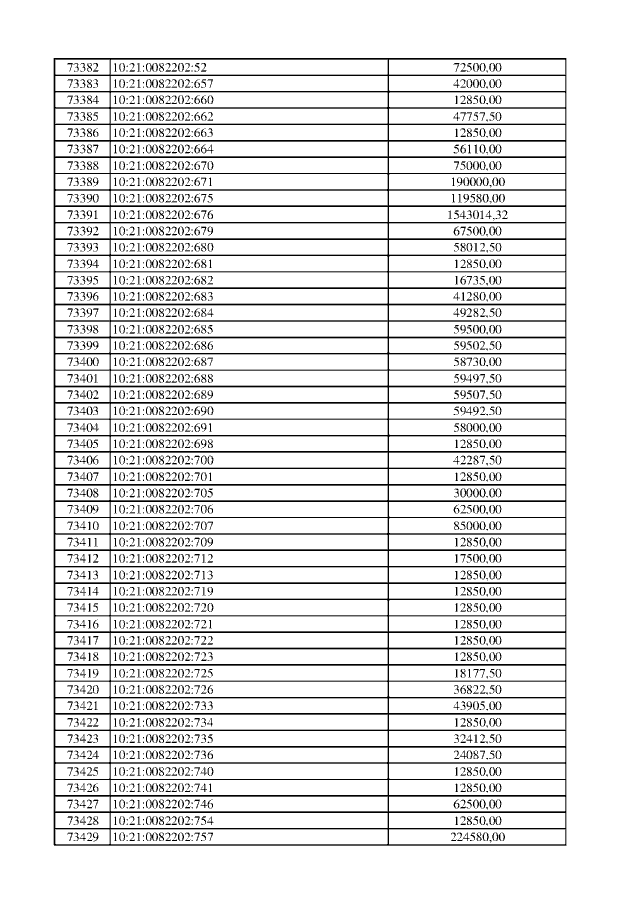 | 73382 | 10:21:0082202:52 | 72500,00 |
|---|---|---|
| 73383 | 10:21:0082202:657 | 42000,00 |
| 73384 | 10:21:0082202:660 | 12850,00 |
| 73385 | 10:21:0082202:662 | 47757,50 |
| 73386 | 10:21:0082202:663 | 12850,00 |
| 73387 | 10:21:0082202:664 | 56110,00 |
| 73388 | 10:21:0082202:670 | 75000,00 |
| 73389 | 10:21:0082202:671 | 190000,00 |
| 73390 | 10:21:0082202:675 | 119580,00 |
| 73391 | 10:21:0082202:676 | 1543014,32 |
| 73392 | 10:21:0082202:679 | 67500,00 |
| 73393 | 10:21:0082202:680 | 58012,50 |
| 73394 | 10:21:0082202:681 | 12850,00 |
| 73395 | 10:21:0082202:682 | 16735,00 |
| 73396 | 10:21:0082202:683 | 41280,00 |
| 73397 | 10:21:0082202:684 | 49282,50 |
| 73398 | 10:21:0082202:685 | 59500,00 |
| 73399 | 10:21:0082202:686 | 59502,50 |
| 73400 | 10:21:0082202:687 | 58730,00 |
| 73401 | 10:21:0082202:688 | 59497,50 |
| 73402 | 10:21:0082202:689 | 59507,50 |
| 73403 | 10:21:0082202:690 | 59492,50 |
| 73404 | 10:21:0082202:691 | 58000,00 |
| 73405 | 10:21:0082202:698 | 12850,00 |
| 73406 | 10:21:0082202:700 | 42287,50 |
| 73407 | 10:21:0082202:701 | 12850,00 |
| 73408 | 10:21:0082202:705 | 30000,00 |
| 73409 | 10:21:0082202:706 | 62500,00 |
| 73410 | 10:21:0082202:707 | 85000,00 |
| 73411 | 10:21:0082202:709 | 12850,00 |
| 73412 | 10:21:0082202:712 | 17500,00 |
| 73413 | 10:21:0082202:713 | 12850,00 |
| 73414 | 10:21:0082202:719 | 12850,00 |
| 73415 | 10:21:0082202:720 | 12850,00 |
| 73416 | 10:21:0082202:721 | 12850,00 |
| 73417 | 10:21:0082202:722 | 12850,00 |
| 73418 | 10:21:0082202:723 | 12850,00 |
| 73419 | 10:21:0082202:725 | 18177,50 |
| 73420 | 10:21:0082202:726 | 36822,50 |
| 73421 | 10:21:0082202:733 | 43905,00 |
| 73422 | 10:21:0082202:734 | 12850,00 |
| 73423 | 10:21:0082202:735 | 32412,50 |
| 73424 | 10:21:0082202:736 | 24087,50 |
| 73425 | 10:21:0082202:740 | 12850,00 |
| 73426 | 10:21:0082202:741 | 12850,00 |
| 73427 | 10:21:0082202:746 | 62500,00 |
| 73428 | 10:21:0082202:754 | 12850,00 |
| 73429 | 10:21:0082202:757 | 224580,00 |